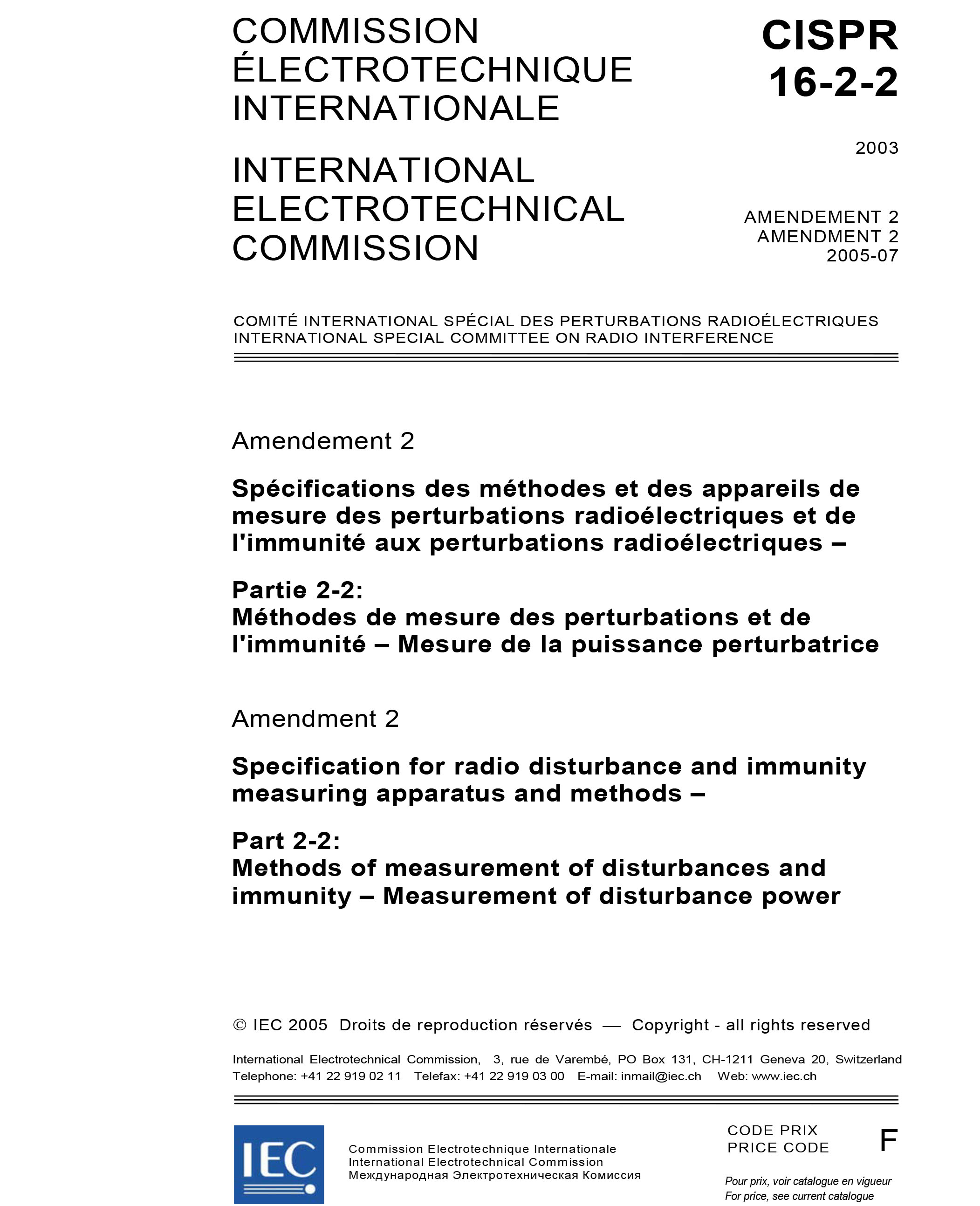 COMMISSION
ÉLECTROTECHNIQUE
INTERNATIONALE

INTERNATIONAL
ELECTROTECHNICAL
COMMISSION

CISPR
16-2-2

2003

AMENDEMENT 2
AMENDMENT 2
2005-07

COMITÉ INTERNATIONAL SPÉCIAL DES PERTURBATIONS RADIOÉLECTRIQUES
INTERNATIONAL SPECIAL COMMITTEE ON RADIO INTERFERENCE

Amendement 2

Spécifications des méthodes et des appareils de mesure des perturbations radioélectriques et de l'immunité aux perturbations radioélectriques –

Partie 2-2:
Méthodes de mesure des perturbations et de l'immunité – Mesure de la puissance perturbatrice

Amendment 2

Specification for radio disturbance and immunity measuring apparatus and methods –

Part 2-2:
Methods of measurement of disturbances and immunity – Measurement of disturbance power

© IEC 2005 Droits de reproduction réservés — Copyright - all rights reserved

International Electrotechnical Commission, 3, rue de Varembé, PO Box 131, CH-1211 Geneva 20, Switzerland
Telephone: +41 22 919 02 11 Telefax: +41 22 919 03 00 E-mail: inmail@iec.ch Web: www.iec.ch

IEC

Commission Electrotechnique Internationale
International Electrotechnical Commission
Международная Электротехническая Комиссия

CODE PRIX
PRICE CODE
F

Pour prix, voir catalogue en vigueur
For price, see current catalogue